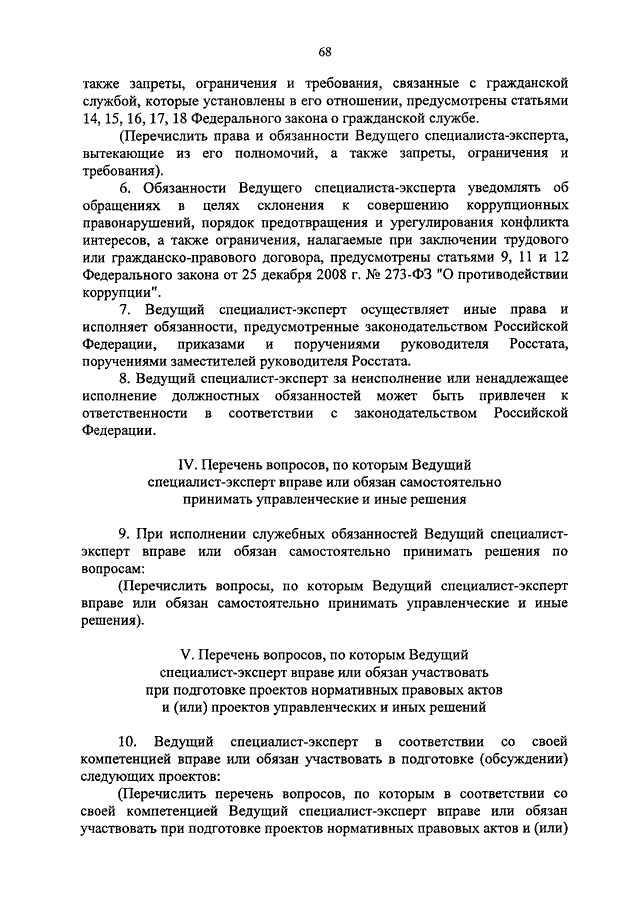 68

также запреты, ограничения и требования, связанные с гражданской службой, которые установлены в его отношении, предусмотрены статьями 14, 15, 16, 17, 18 Федерального закона о гражданской службе.

(Перечислить права и обязанности Ведущего специалиста-эксперта, вытекающие из его полномочий, а также запреты, ограничения и требования).

6. Обязанности Ведущего специалиста-эксперта уведомлять об обращениях в целях склонения к совершению коррупционных правонарушений, порядок предотвращения и урегулирования конфликта интересов, а также ограничения, налагаемые при заключении трудового или гражданско-правового договора, предусмотрены статьями 9, 11 и 12 Федерального закона от 25 декабря 2008 г. № 273-ФЗ "О противодействии коррупции".

7. Ведущий специалист-эксперт осуществляет иные права и исполняет обязанности, предусмотренные законодательством Российской Федерации, приказами и поручениями руководителя Росстата, поручениями заместителей руководителя Росстата.

8. Ведущий специалист-эксперт за неисполнение или ненадлежащее исполнение должностных обязанностей может быть привлечен к ответственности в соответствии с законодательством Российской Федерации.

IV. Перечень вопросов, по которым Ведущий специалист-эксперт вправе или обязан самостоятельно принимать управленческие и иные решения

9. При исполнении служебных обязанностей Ведущий специалист-эксперт вправе или обязан самостоятельно принимать решения по вопросам:

(Перечислить вопросы, по которым Ведущий специалист-эксперт вправе или обязан самостоятельно принимать управленческие и иные решения).

V. Перечень вопросов, по которым Ведущий специалист-эксперт вправе или обязан участвовать при подготовке проектов нормативных правовых актов и (или) проектов управленческих и иных решений

10. Ведущий специалист-эксперт в соответствии со своей компетенцией вправе или обязан участвовать в подготовке (обсуждении) следующих проектов:

(Перечислить перечень вопросов, по которым в соответствии со своей компетенцией Ведущий специалист-эксперт вправе или обязан участвовать при подготовке проектов нормативных правовых актов и (или)